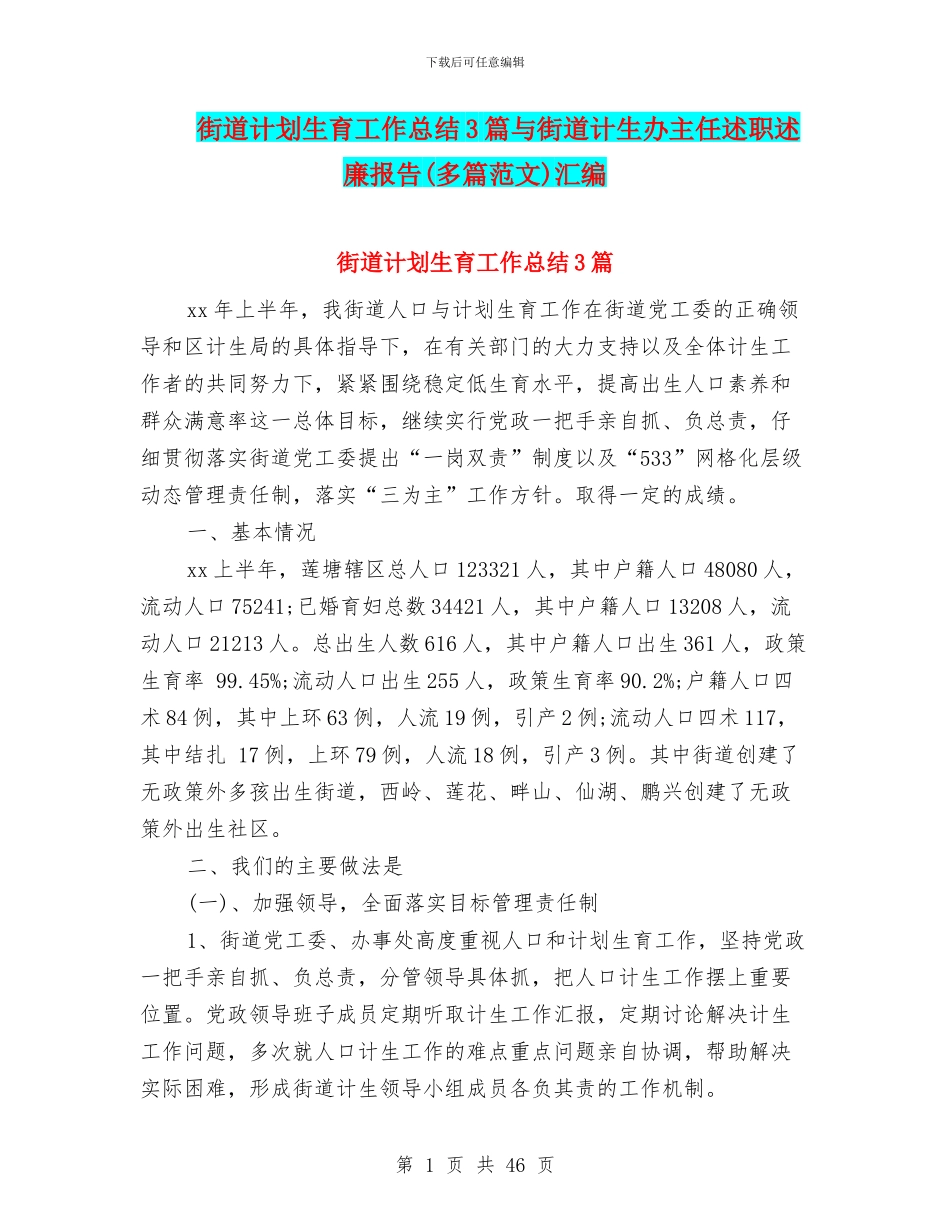 下载后可任意编辑

街道计划生育工作总结3篇与街道计生办主任述职述廉报告(多篇范文)汇编

街道计划生育工作总结3篇

xx年上半年，我街道人口与计划生育工作在街道党工委的正确领导和区计生局的具体指导下，在有关部门的大力支持以及全体计生工作者的共同努力下，紧紧围绕稳定低生育水平，提高出生人口素养和群众满意率这一总体目标，继续实行党政一把手亲自抓、负总责，仔细贯彻落实街道党工委提出“一岗双责”制度以及“533”网格化层级动态管理责任制，落实“三为主”工作方针。取得一定的成绩。

一、基本情况

xx上半年，莲塘辖区总人口123321人，其中户籍人口48080人，流动人口75241;已婚育妇总数34421人，其中户籍人口13208人，流动人口21213人。总出生人数616人，其中户籍人口出生361人，政策生育率 99.45%;流动人口出生255人，政策生育率90.2%;户籍人口四术84例，其中上环63例，人流19例，引产2例;流动人口四术117，其中结扎 17例，上环79例，人流18例，引产3例。其中街道创建了无政策外多孩出生街道，西岭、莲花、畔山、仙湖、鹏兴创建了无政策外出生社区。

二、我们的主要做法是

(一)、加强领导，全面落实目标管理责任制

1、街道党工委、办事处高度重视人口和计划生育工作，坚持党政一把手亲自抓、负总责，分管领导具体抓，把人口计生工作摆上重要位置。党政领导班子成员定期听取计生工作汇报，定期讨论解决计生工作问题，多次就人口计生工作的难点重点问题亲自协调，帮助解决实际困难，形成街道计生领导小组成员各负其责的工作机制。

第 1 页 共 46 页